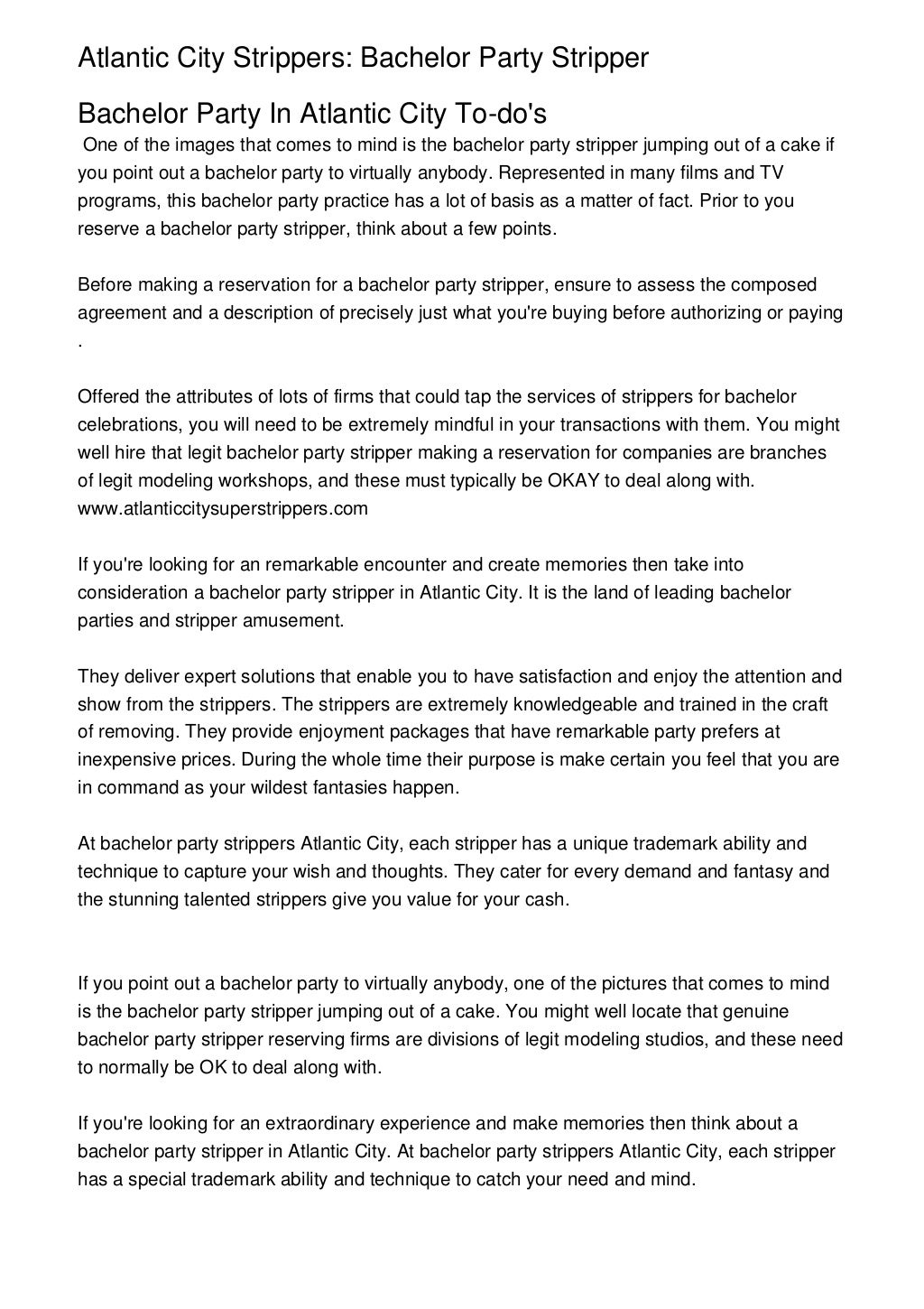 Atlantic City Strippers: Bachelor Party Stripper

Bachelor Party In Atlantic City To-do's

One of the images that comes to mind is the bachelor party stripper jumping out of a cake if you point out a bachelor party to virtually anybody. Represented in many films and TV programs, this bachelor party practice has a lot of basis as a matter of fact. Prior to you reserve a bachelor party stripper, think about a few points.

Before making a reservation for a bachelor party stripper, ensure to assess the composed agreement and a description of precisely just what you're buying before authorizing or paying .

Offered the attributes of lots of firms that could tap the services of strippers for bachelor celebrations, you will need to be extremely mindful in your transactions with them. You might well hire that legit bachelor party stripper making a reservation for companies are branches of legit modeling workshops, and these must typically be OKAY to deal along with. www.atlanticcitysuperstrippers.com

If you're looking for an remarkable encounter and create memories then take into consideration a bachelor party stripper in Atlantic City. It is the land of leading bachelor parties and stripper amusement.

They deliver expert solutions that enable you to have satisfaction and enjoy the attention and show from the strippers. The strippers are extremely knowledgeable and trained in the craft of removing. They provide enjoyment packages that have remarkable party prefers at inexpensive prices. During the whole time their purpose is make certain you feel that you are in command as your wildest fantasies happen.

At bachelor party strippers Atlantic City, each stripper has a unique trademark ability and technique to capture your wish and thoughts. They cater for every demand and fantasy and the stunning talented strippers give you value for your cash.

If you point out a bachelor party to virtually anybody, one of the pictures that comes to mind is the bachelor party stripper jumping out of a cake. You might well locate that genuine bachelor party stripper reserving firms are divisions of legit modeling studios, and these need to normally be OK to deal along with.

If you're looking for an extraordinary experience and make memories then think about a bachelor party stripper in Atlantic City. At bachelor party strippers Atlantic City, each stripper has a special trademark ability and technique to catch your need and mind.